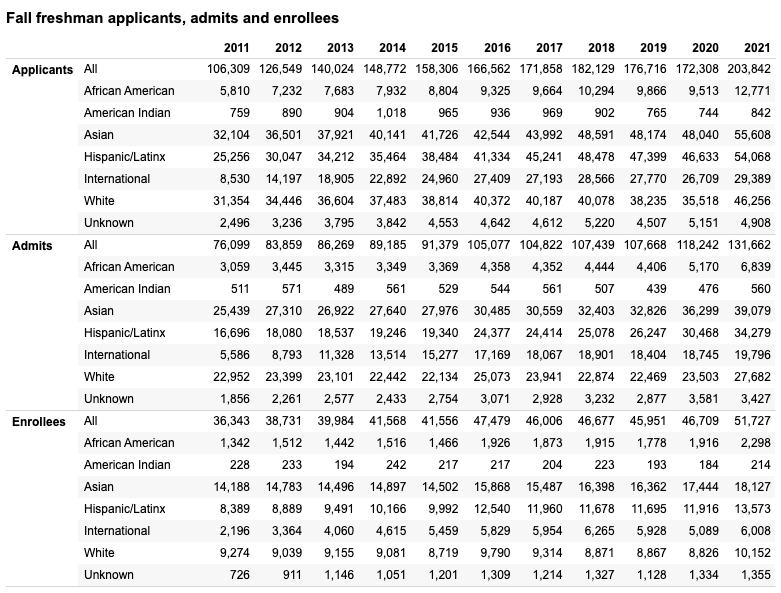 Fall freshman applicants, admits and enrollees

| | | 2011 | 2012 | 2013 | 2014 | 2015 | 2016 | 2017 | 2018 | 2019 | 2020 | 2021 |
|---|---|---|---|---|---|---|---|---|---|---|---|---|
| Applicants | All | 106,309 | 126,549 | 140,024 | 148,772 | 158,306 | 166,562 | 171,858 | 182,129 | 176,716 | 172,308 | 203,842 |
| | African American | 5,810 | 7,232 | 7,683 | 7,932 | 8,804 | 9,325 | 9,664 | 10,294 | 9,866 | 9,513 | 12,771 |
| | American Indian | 759 | 890 | 904 | 1,018 | 965 | 936 | 969 | 902 | 765 | 744 | 842 |
| | Asian | 32,104 | 36,501 | 37,921 | 40,141 | 41,726 | 42,544 | 43,992 | 48,591 | 48,174 | 48,040 | 55,608 |
| | Hispanic/Latinx | 25,256 | 30,047 | 34,212 | 35,464 | 38,484 | 41,334 | 45,241 | 48,478 | 47,399 | 46,633 | 54,068 |
| | International | 8,530 | 14,197 | 18,905 | 22,892 | 24,960 | 27,409 | 27,193 | 28,566 | 27,770 | 26,709 | 29,389 |
| | White | 31,354 | 34,446 | 36,604 | 37,483 | 38,814 | 40,372 | 40,187 | 40,078 | 38,235 | 35,518 | 46,256 |
| | Unknown | 2,496 | 3,236 | 3,795 | 3,842 | 4,553 | 4,642 | 4,612 | 5,220 | 4,507 | 5,151 | 4,908 |
| Admits | All | 76,099 | 83,859 | 86,269 | 89,185 | 91,379 | 105,077 | 104,822 | 107,439 | 107,668 | 118,242 | 131,662 |
| | African American | 3,059 | 3,445 | 3,315 | 3,349 | 3,369 | 4,358 | 4,352 | 4,444 | 4,406 | 5,170 | 6,839 |
| | American Indian | 511 | 571 | 489 | 561 | 529 | 544 | 561 | 507 | 439 | 476 | 560 |
| | Asian | 25,439 | 27,310 | 26,922 | 27,640 | 27,976 | 30,485 | 30,559 | 32,403 | 32,826 | 36,299 | 39,079 |
| | Hispanic/Latinx | 16,696 | 18,080 | 18,537 | 19,246 | 19,340 | 24,377 | 24,414 | 25,078 | 26,247 | 30,468 | 34,279 |
| | International | 5,586 | 8,793 | 11,328 | 13,514 | 15,277 | 17,169 | 18,067 | 18,901 | 18,404 | 18,745 | 19,796 |
| | White | 22,952 | 23,399 | 23,101 | 22,442 | 22,134 | 25,073 | 23,941 | 22,874 | 22,469 | 23,503 | 27,682 |
| | Unknown | 1,856 | 2,261 | 2,577 | 2,433 | 2,754 | 3,071 | 2,928 | 3,232 | 2,877 | 3,581 | 3,427 |
| Enrollees | All | 36,343 | 38,731 | 39,984 | 41,568 | 41,556 | 47,479 | 46,006 | 46,677 | 45,951 | 46,709 | 51,727 |
| | African American | 1,342 | 1,512 | 1,442 | 1,516 | 1,466 | 1,926 | 1,873 | 1,915 | 1,778 | 1,916 | 2,298 |
| | American Indian | 228 | 233 | 194 | 242 | 217 | 217 | 204 | 223 | 193 | 184 | 214 |
| | Asian | 14,188 | 14,783 | 14,496 | 14,897 | 14,502 | 15,868 | 15,487 | 16,398 | 16,362 | 17,444 | 18,127 |
| | Hispanic/Latinx | 8,389 | 8,889 | 9,491 | 10,166 | 9,992 | 12,540 | 11,960 | 11,678 | 11,695 | 11,916 | 13,573 |
| | International | 2,196 | 3,364 | 4,060 | 4,615 | 5,459 | 5,829 | 5,954 | 6,265 | 5,928 | 5,089 | 6,008 |
| | White | 9,274 | 9,039 | 9,155 | 9,081 | 8,719 | 9,790 | 9,314 | 8,871 | 8,867 | 8,826 | 10,152 |
| | Unknown | 726 | 911 | 1,146 | 1,051 | 1,201 | 1,309 | 1,214 | 1,327 | 1,128 | 1,334 | 1,355 |